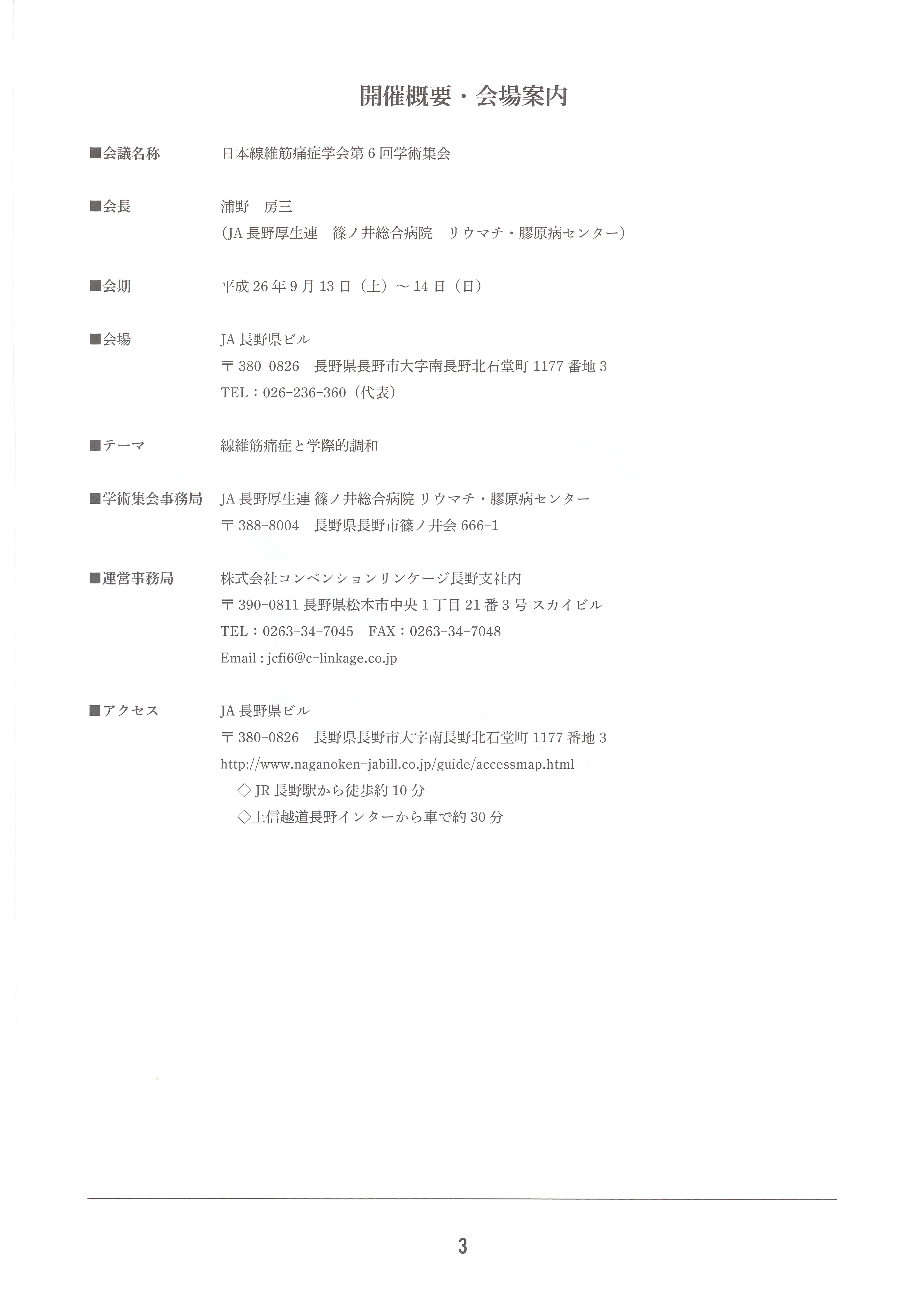 開催概要・会場案内

■会議名称　日本線維筋痛症学会第6回学術集会

■会長　浦野　房三
（JA長野厚生連　篠ノ井総合病院　リウマチ・膠原病センター）

■会期　平成26年9月13日（土）～14日（日）

■会場　JA長野県ビル
〒380-0826　長野県長野市大字南長野北石堂町1177番地3
TEL：026-236-360（代表）

■テーマ　線維筋痛症と学際的調和

■学術集会事務局　JA長野厚生連 篠ノ井総合病院 リウマチ・膠原病センター
〒388-8004　長野県長野市篠ノ井会666-1

■運営事務局　株式会社コンベンションリンケージ長野支社内
〒390-0811 長野県松本市中央1丁目21番3号 スカイビル
TEL：0263-34-7045　FAX：0263-34-7048
Email : jcfi6@c-linkage.co.jp

■アクセス　JA長野県ビル
〒380-0826　長野県長野市大字南長野北石堂町1177番地3
http://www.naganoken-jabill.co.jp/guide/accessmap.html
◇JR長野駅から徒歩約10分
◇上信越道長野インターから車で約30分

3